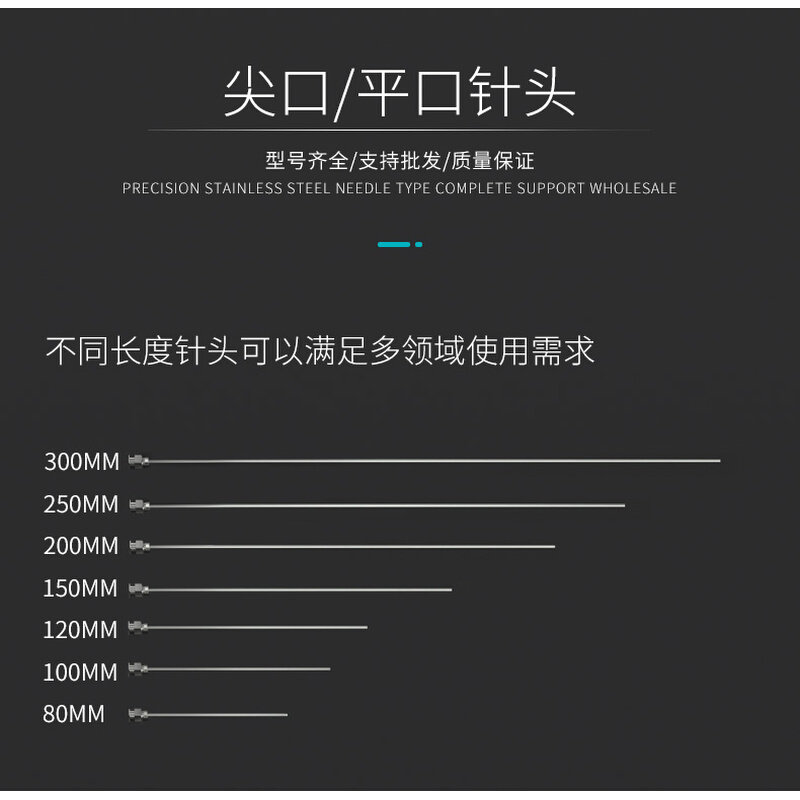 尖口/平口针头

型号齐全/支持批发/质量保证

PRECISION STAINLESS STEEL NEEDLE TYPE COMPLETE SUPPORT WHOLESALE

不同长度针头可以满足多领域使用需求

300MM

250MM

200MM

150MM

120MM

100MM

80MM